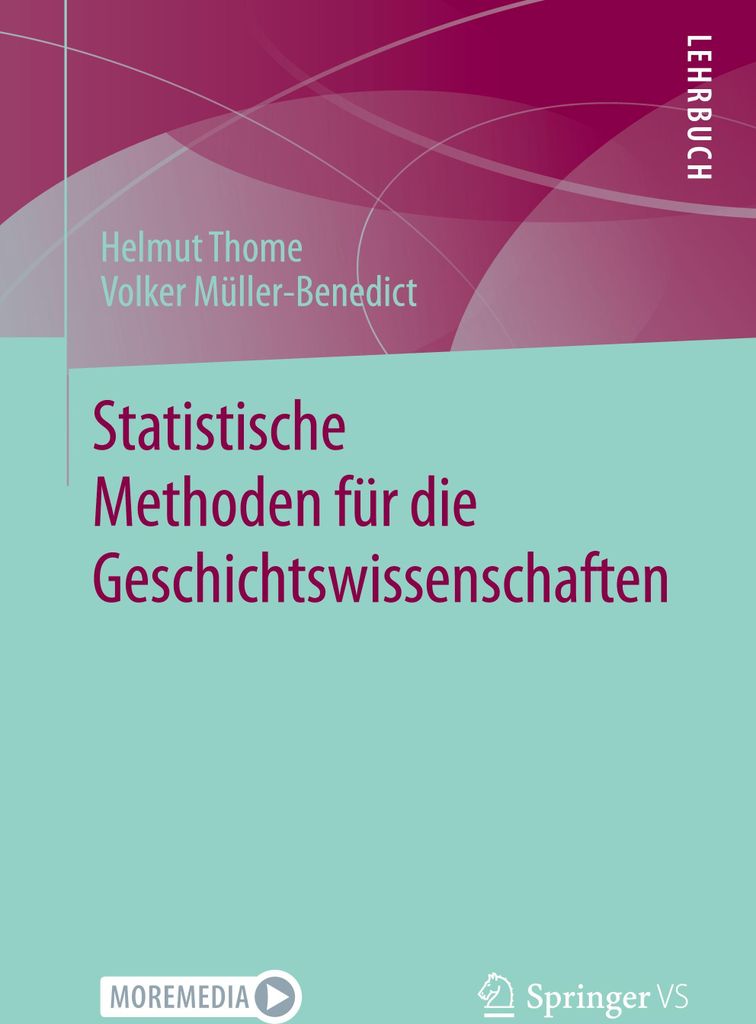 LEHRBUCH

Helmut Thome
Volker Müller-Benedict

Statistische
Methoden für die
Geschichtswissenschaften

MOREMEDIA

Springer VS